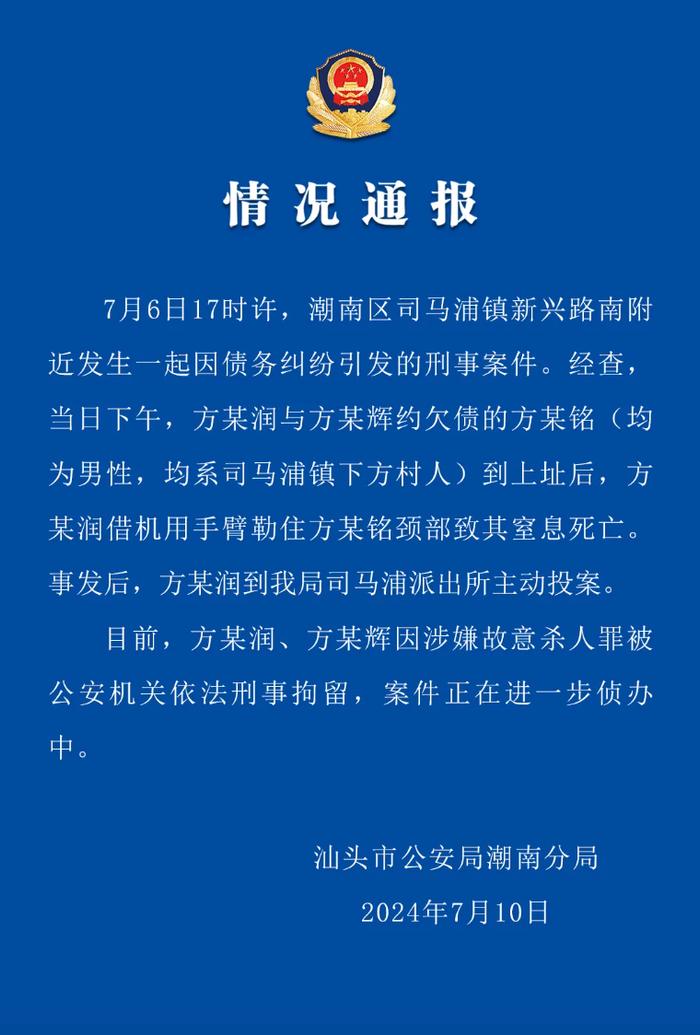 情况通报

7月6日17时许，潮南区司马浦镇新兴路南附近发生一起因债务纠纷引发的刑事案件。经查，当日下午，方某润与方某辉约欠债的方某铭（均为男性，均系司马浦镇下方村人）到上址后，方某润借机用手臂勒住方某铭颈部致其窒息死亡。事发后，方某润到我局司马浦派出所主动投案。

目前，方某润、方某辉因涉嫌故意杀人罪被公安机关依法刑事拘留，案件正在进一步侦办中。

汕头市公安局潮南分局
2024年7月10日